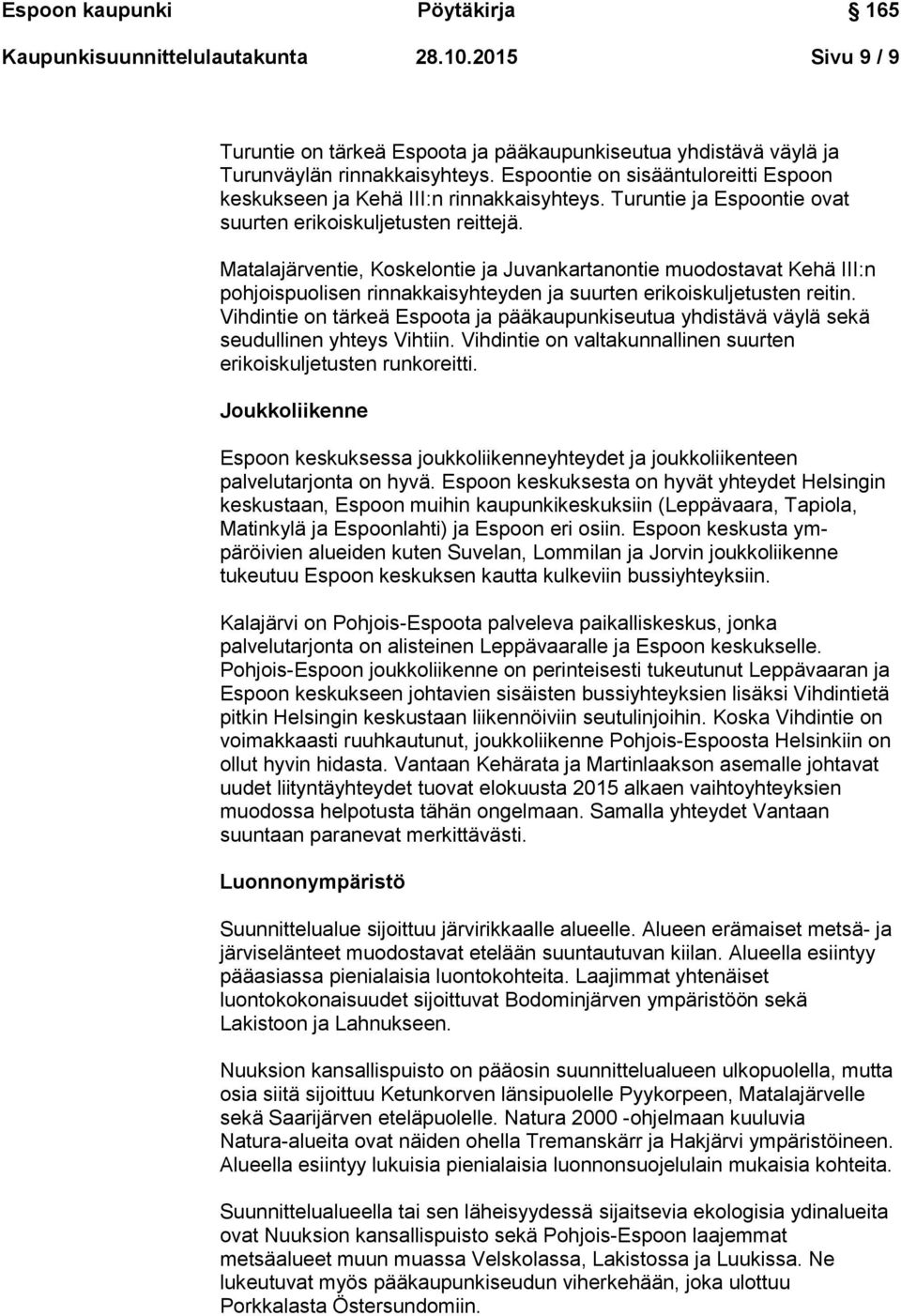 Espoon kaupunki Pöytäkirja 165
Kaupunkisuunnittelulautakunta 28.10.2015 Sivu 9 / 9

Turuntie on tärkeä Espoota ja pääkaupunkiseutua yhdistävä väylä ja Turunväylän rinnakkaisyhteys. Espoontie on sisääntuloreitti Espoon keskukseen ja Kehä III:n rinnakkaisyhteys. Turuntie ja Espoontie ovat suurten erikoiskuljetusten reittejä.

Matalajärventie, Koskelontie ja Juvankartanontie muodostavat Kehä III:n pohjoispuolisen rinnakkaisyhteyden ja suurten erikoiskuljetusten reitin. Vihdintie on tärkeä Espoota ja pääkaupunkiseutua yhdistävä väylä sekä seudullinen yhteys Vihtiin. Vihdintie on valtakunnallinen suurten erikoiskuljetusten runkoreitti.

Joukkoliikenne

Espoon keskuksessa joukkoliikenneyhteydet ja joukkoliikenteen palvelutarjonta on hyvä. Espoon keskuksesta on hyvät yhteydet Helsingin keskustaan, Espoon muihin kaupunkikeskuksiin (Leppävaara, Tapiola, Matinkylä ja Espoonlahti) ja Espoon eri osiin. Espoon keskusta ympäröivien alueiden kuten Suvelan, Lommilan ja Jorvin joukkoliikenne tukeutuu Espoon keskuksen kautta kulkeviin bussiyhteyksiin.

Kalajärvi on Pohjois-Espoota palveleva paikalliskeskus, jonka palvelutarjonta on alisteinen Leppävaaralle ja Espoon keskukselle. Pohjois-Espoon joukkoliikenne on perinteisesti tukeutunut Leppävaaran ja Espoon keskukseen johtavien sisäisten bussiyhteyksien lisäksi Vihdintietä pitkin Helsingin keskustaan liikennöiviin seutulinjoihin. Koska Vihdintie on voimakkaasti ruuhkautunut, joukkoliikenne Pohjois-Espoosta Helsinkiin on ollut hyvin hidasta. Vantaan Kehärata ja Martinlaakson asemalle johtavat uudet liityntäyhteydet tuovat elokuusta 2015 alkaen vaihtoyhteyksien muodossa helpotusta tähän ongelmaan. Samalla yhteydet Vantaan suuntaan paranevat merkittävästi.

Luonnonympäristö

Suunnittelualue sijoittuu järvirikkaalle alueelle. Alueen erämaiset metsä- ja järviselänteet muodostavat etelään suuntautuvan kiilan. Alueella esiintyy pääasiassa pienialaisia luontokohteita. Laajimmat yhtenäiset luontokokonaisuudet sijoittuvat Bodominjärven ympäristöön sekä Lakistoon ja Lahnukseen.

Nuuksion kansallispuisto on pääosin suunnittelualueen ulkopuolella, mutta osia siitä sijoittuu Ketunkorven länsipuolelle Pyykorpeen, Matalajärvelle sekä Saarijärven eteläpuolelle. Natura 2000 -ohjelmaan kuuluvia Natura-alueita ovat näiden ohella Tremanskärr ja Hakjärvi ympäristöineen. Alueella esiintyy lukuisia pienialaisia luonnonsuojelulain mukaisia kohteita.

Suunnittelualueella tai sen läheisyydessä sijaitsevia ekologisia ydinalueita ovat Nuuksion kansallispuisto sekä Pohjois-Espoon laajemmat metsäalueet muun muassa Velskolassa, Lakistossa ja Luukissa. Ne lukeutuvat myös pääkaupunkiseudun viherkehään, joka ulottuu Porkkalasta Östersundomiin.